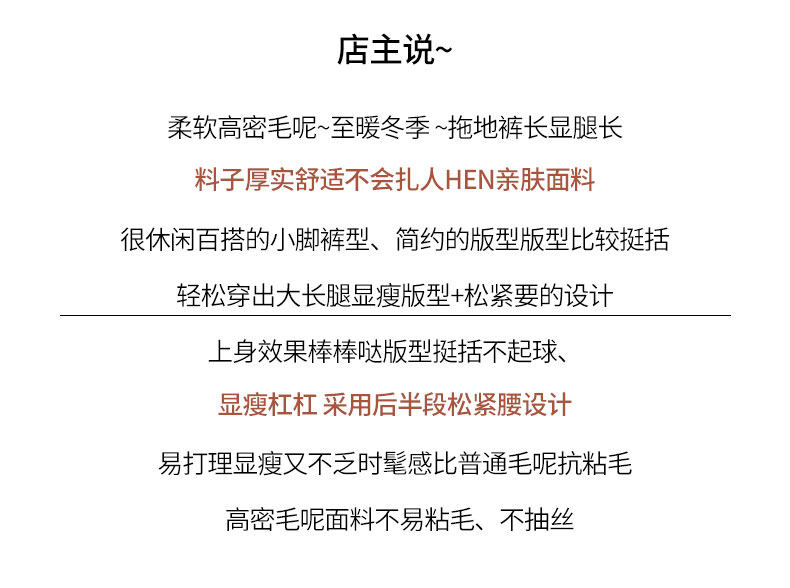 店主说~

柔软高密毛呢~至暖冬季 ~拖地裤长显腿长

料子厚实舒适不会扎人HEN亲肤面料

很休闲百搭的小脚裤型、简约的版型版型比较挺括

轻松穿出大长腿显瘦版型+松紧要的设计

上身效果棒棒哒版型挺括不起球、

显瘦杠杠 采用后半段松紧腰设计

易打理显瘦又不乏时髦感比普通毛呢抗粘毛

高密毛呢面料不易粘毛、不抽丝